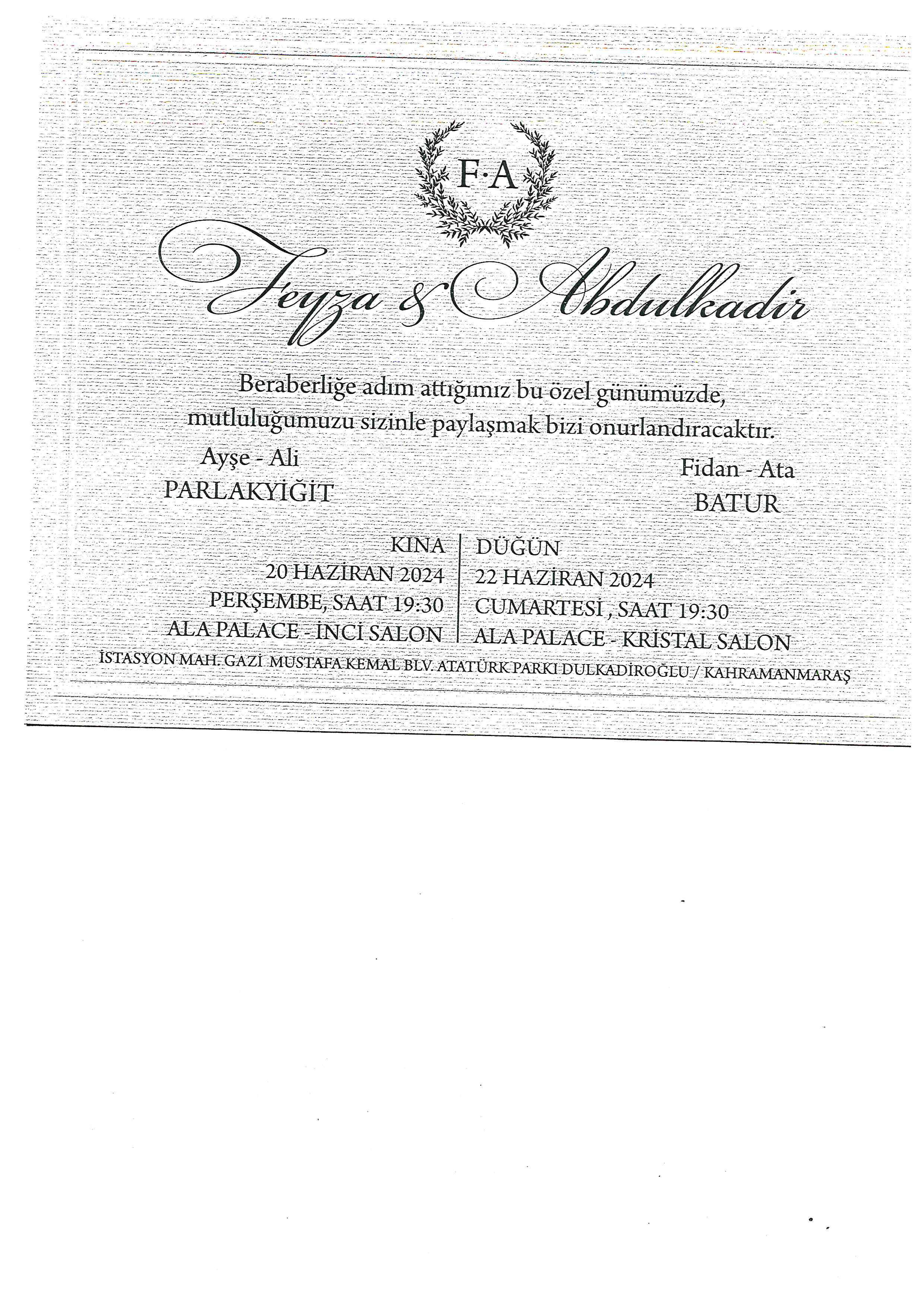 F·A

Feyza & Abdulkadir

Beraberliğe adım attığımız bu özel günümüzde, mutluluğumuzu sizinle paylaşmak bizi onurlandıracaktır.

Ayşe - Ali
PARLAKYİĞİT

Fidan - Ata
BATUR

KINA
20 HAZİRAN 2024
PERŞEMBE, SAAT 19:30
ALA PALACE - İNCİ SALON

DÜĞÜN
22 HAZİRAN 2024
CUMARTESİ , SAAT 19:30
ALA PALACE - KRİSTAL SALON

İSTASYON MAH. GAZİ MUSTAFA KEMAL BLV. ATATÜRK PARKI DULKADİROĞLU / KAHRAMANMARAŞ